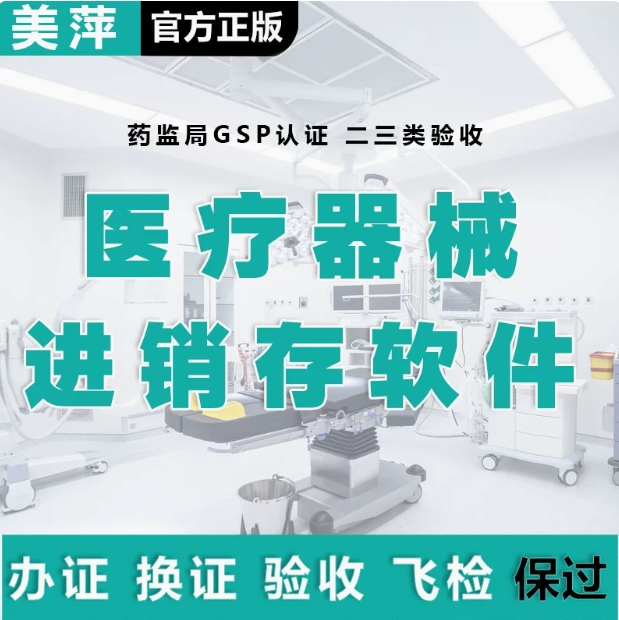 美萍 官方正版

药监局GSP认证 二三类验收

医疗器械
进销存软件

办证 换证 验收 飞检 保过